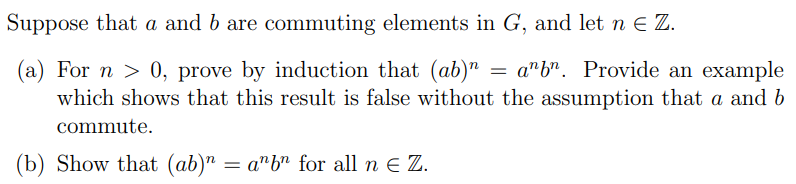 Suppose that $a$ and $b$ are commuting elements in $G$, and let $n \in \mathbb{Z}$.

(a) For $n > 0$, prove by induction that $(ab)^n = a^n b^n$. Provide an example which shows that this result is false without the assumption that $a$ and $b$ commute.

(b) Show that $(ab)^n = a^n b^n$ for all $n \in \mathbb{Z}$.